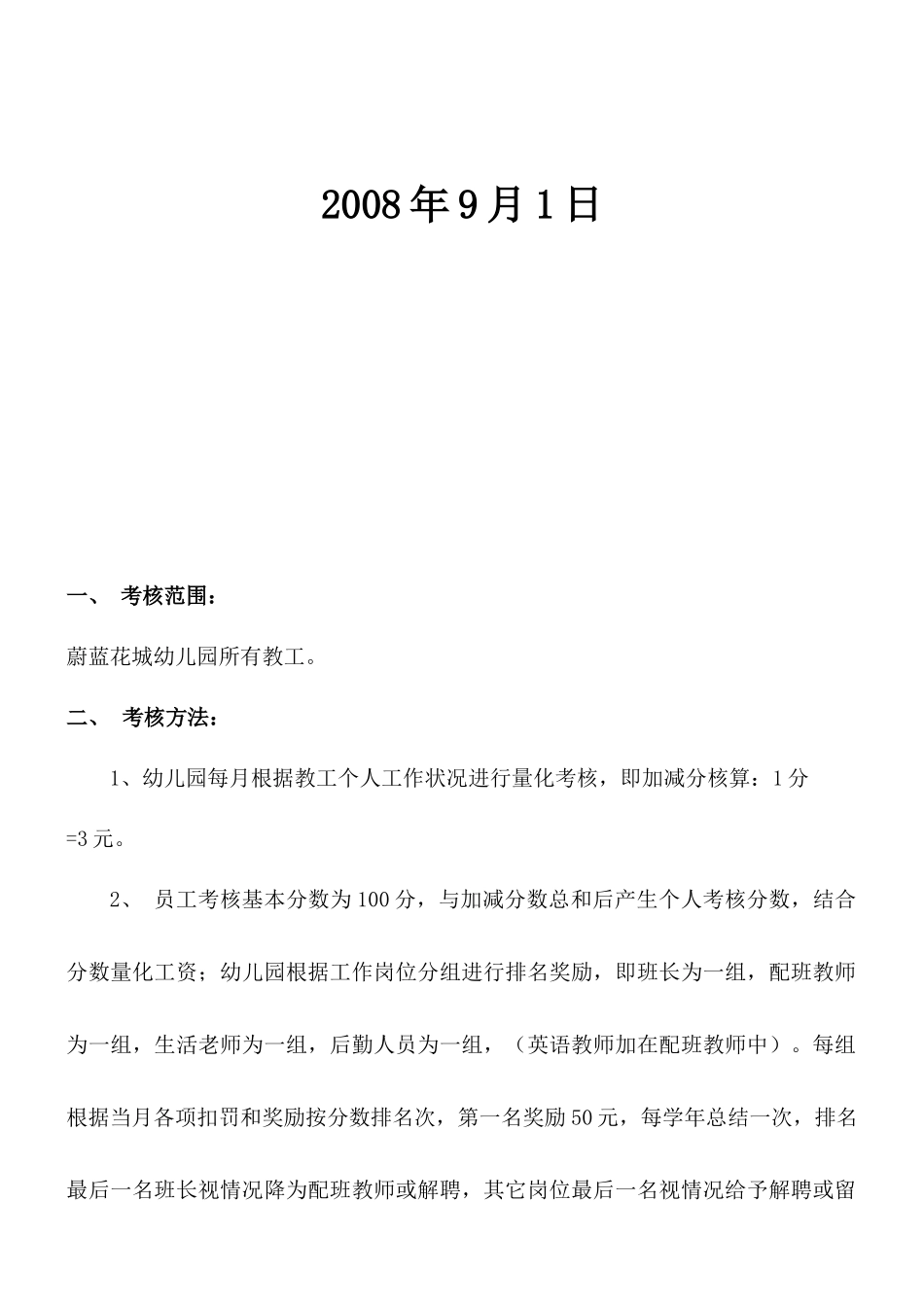 2008年9月1日

一、 考核范围：

蔚蓝花城幼儿园所有教工。

二、 考核方法：

1、幼儿园每月根据教工个人工作状况进行量化考核，即加减分核算：1分=3元。

2、 员工考核基本分数为100分，与加减分数总和后产生个人考核分数，结合分数量化工资；幼儿园根据工作岗位分组进行排名奖励，即班长为一组，配班教师为一组，生活老师为一组，后勤人员为一组，（英语教师加在配班教师中）。每组根据当月各项扣罚和奖励按分数排名次，第一名奖励50元，每学年总结一次，排名最后一名班长视情况降为配班教师或解聘，其它岗位最后一名视情况给予解聘或留